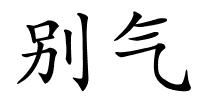 别气